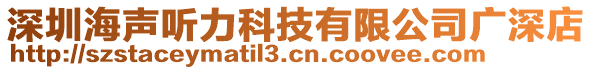 深圳海声听力科技有限公司广深店
http://szstaceymatil3.cn.coovee.com